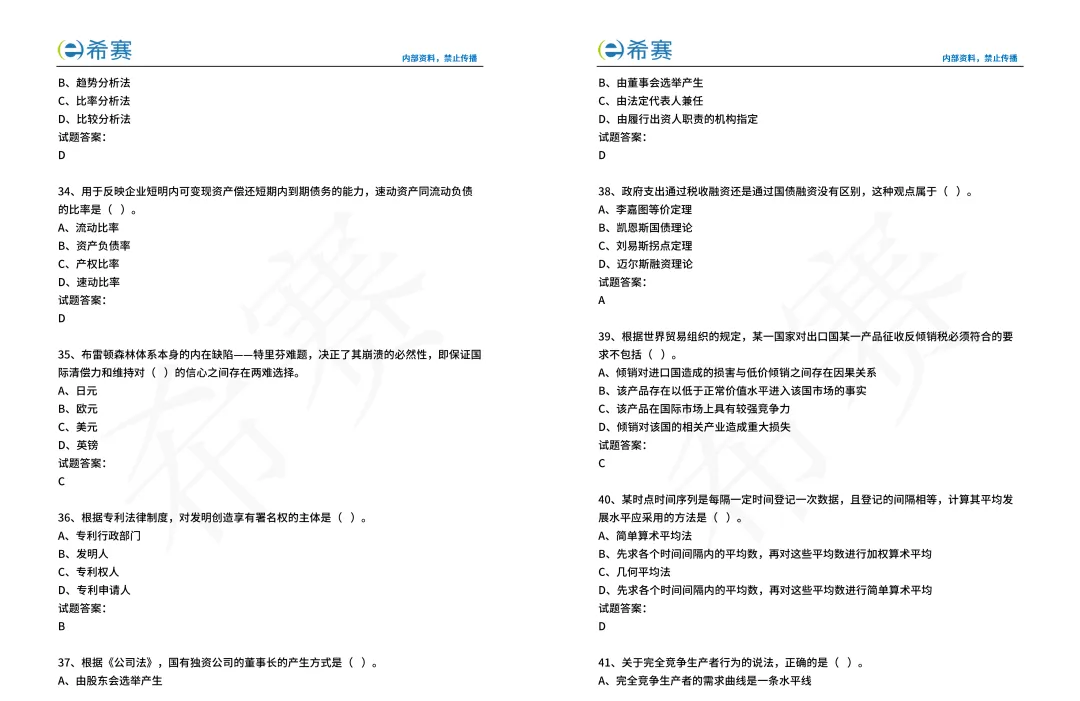 希赛
内部资料，禁止传播

B、趋势分析法
C、比率分析法
D、比较分析法
试题答案:
D

34、用于反映企业短期内可变现资产偿还短期内到期债务的能力，速动资产同流动负债的比率是（ ）。
A、流动比率
B、资产负债率
C、产权比率
D、速动比率
试题答案:
D

35、布雷顿森林体系本身的内在缺陷——特里芬难题，决正了其崩溃的必然性，即保证国际清偿力和维持对（ ）的信心之间存在两难选择。
A、日元
B、欧元
C、美元
D、英镑
试题答案:
C

36、根据专利法律制度，对发明创造享有署名权的主体是（ ）。
A、专利行政部门
B、发明人
C、专利权人
D、专利申请人
试题答案:
B

37、根据《公司法》，国有独资公司的董事长的产生方式是（ ）。
A、由股东会选举产生

希赛
内部资料，禁止传播

B、由董事会选举产生
C、由法定代表人兼任
D、由履行出资人职责的机构指定
试题答案:
D

38、政府支出通过税收融资还是通过国债融资没有区别，这种观点属于（ ）。
A、李嘉图等价定理
B、凯恩斯国债理论
C、刘易斯拐点定理
D、迈尔斯融资理论
试题答案:
A

39、根据世界贸易组织的规定，某一国家对出口国某一产品征收反倾销税必须符合的要求不包括（ ）。
A、倾销对进口国造成的损害与低价倾销之间存在因果关系
B、该产品存在以低于正常价值水平进入该国市场的事实
C、该产品在国际市场上具有较强竞争力
D、倾销对该国的相关产业造成重大损失
试题答案:
C

40、某时点时间序列是每隔一定时间登记一次数据，且登记的间隔相等，计算其平均发展水平应采用的方法是（ ）。
A、简单算术平均法
B、先求各个时间间隔内的平均数，再对这些平均数进行加权算术平均
C、几何平均法
D、先求各个时间间隔内的平均数，再对这些平均数进行简单算术平均
试题答案:
D

41、关于完全竞争生产者行为的说法，正确的是（ ）。
A、完全竞争生产者的需求曲线是一条水平线